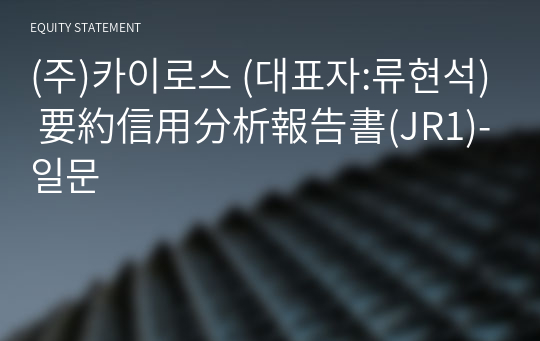 EQUITY STATEMENT

(주)카이로스 (대표자:류현석) 要約信用分析報告書(JR1)-일문